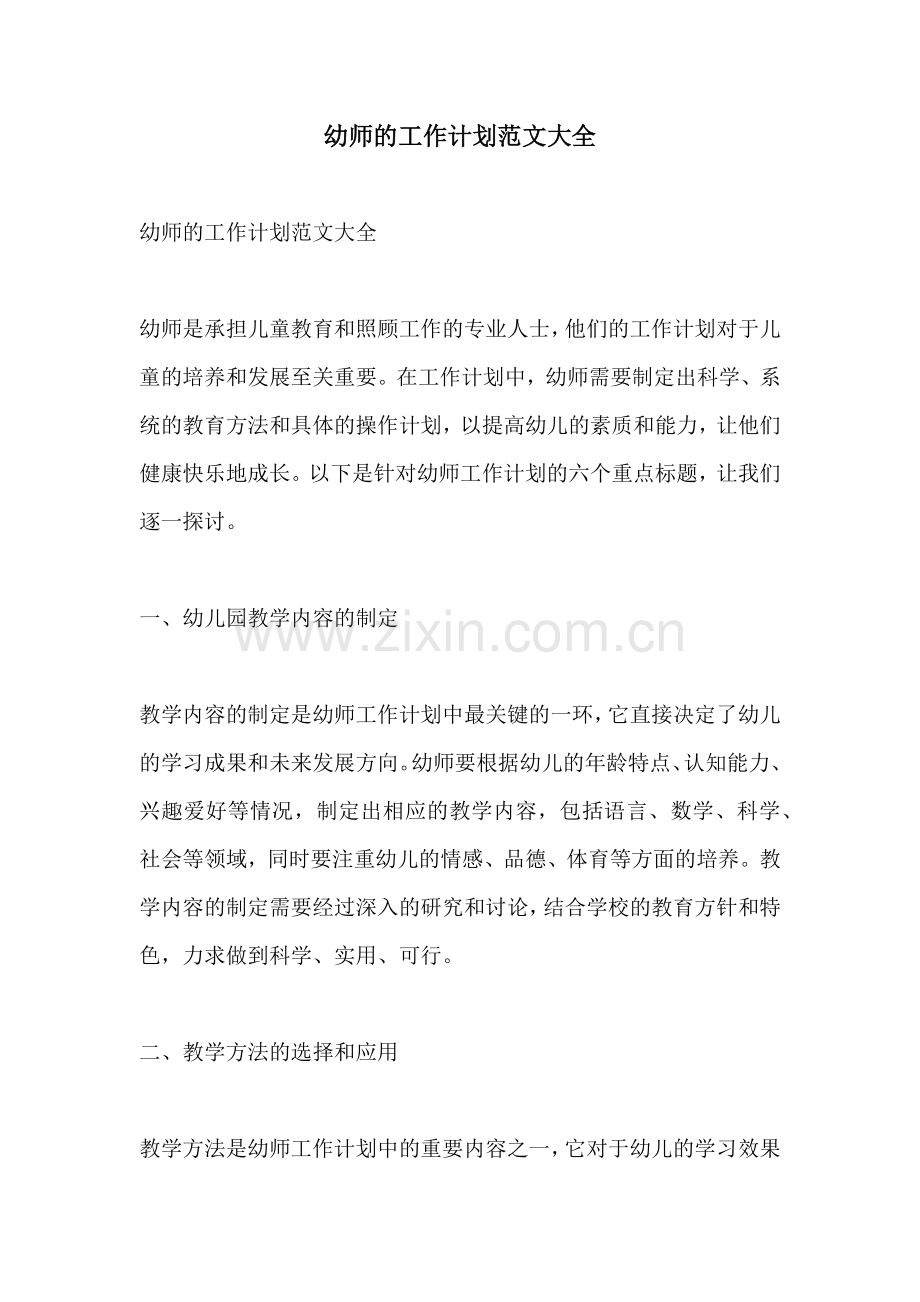 幼师的工作计划范文大全

幼师的工作计划范文大全

幼师是承担儿童教育和照顾工作的专业人士，他们的工作计划对于儿童的培养和发展至关重要。在工作计划中，幼师需要制定出科学、系统的教育方法和具体的操作计划，以提高幼儿的素质和能力，让他们健康快乐地成长。以下是针对幼师工作计划的六个重点标题，让我们逐一探讨。

一、幼儿园教学内容的制定

www.zixin.com.cn

教学内容的制定是幼师工作计划中最关键的一环，它直接决定了幼儿的学习成果和未来发展方向。幼师要根据幼儿的年龄特点、认知能力、兴趣爱好等情况，制定出相应的教学内容，包括语言、数学、科学、社会等领域，同时要注重幼儿的情感、品德、体育等方面的培养。教学内容的制定需要经过深入的研究和讨论，结合学校的教育方针和特色，力求做到科学、实用、可行。

二、教学方法的选择和应用

教学方法是幼师工作计划中的重要内容之一，它对于幼儿的学习效果